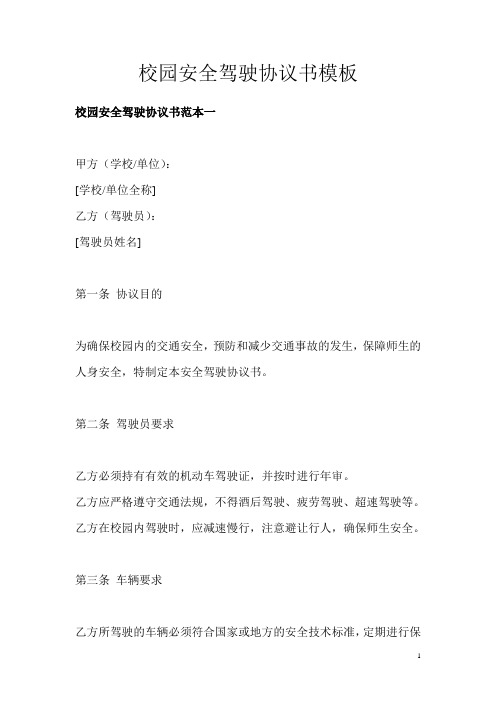 校园安全驾驶协议书模板

校园安全驾驶协议书范本一

甲方（学校/单位）：

[学校/单位全称]

乙方（驾驶员）：

[驾驶员姓名]

第一条 协议目的

为确保校园内的交通安全，预防和减少交通事故的发生，保障师生的人身安全，特制定本安全驾驶协议书。

第二条 驾驶员要求

乙方必须持有有效的机动车驾驶证，并按时进行年审。

乙方应严格遵守交通法规，不得酒后驾驶、疲劳驾驶、超速驾驶等。

乙方在校园内驾驶时，应减速慢行，注意避让行人，确保师生安全。

第三条 车辆要求

乙方所驾驶的车辆必须符合国家或地方的安全技术标准，定期进行保

1